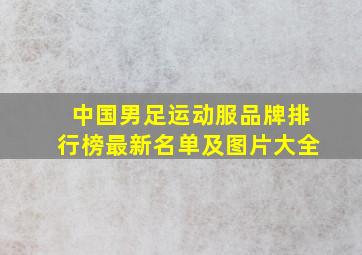 中国男足运动服品牌排行榜最新名单及图片大全